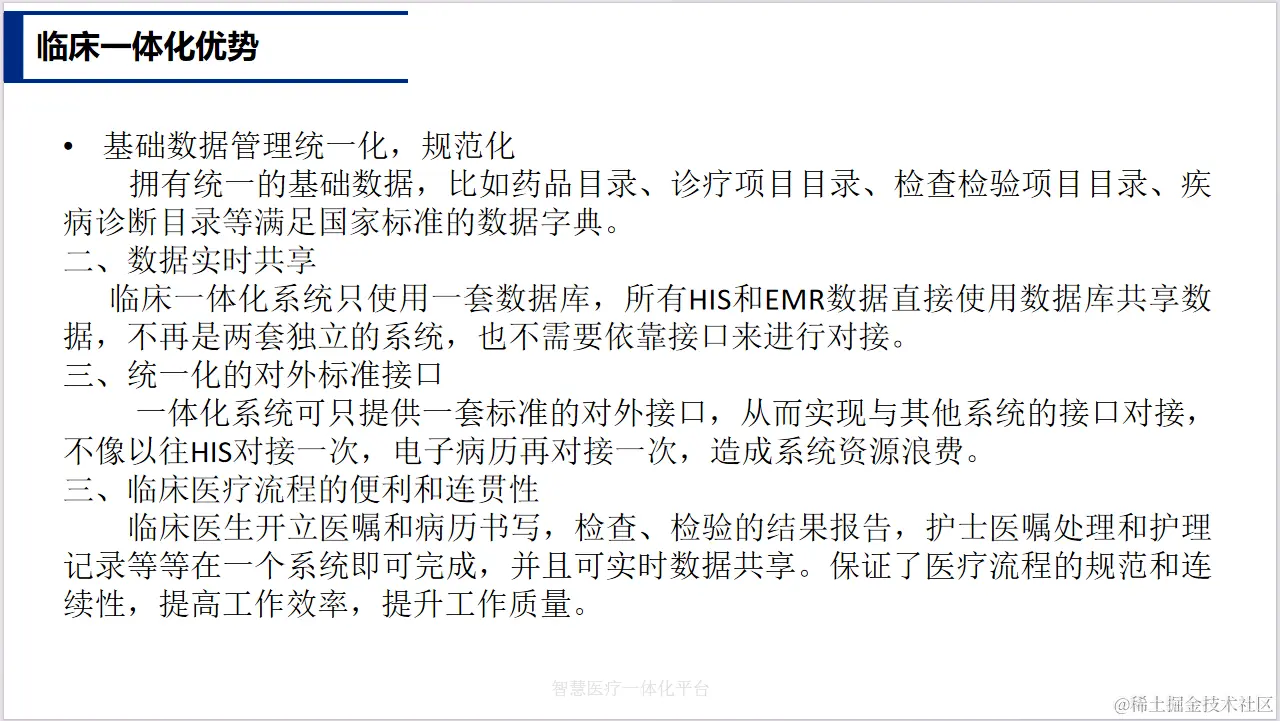 临床一体化优势

• 基础数据管理统一化，规范化
拥有统一的基础数据，比如药品目录、诊疗项目目录、检查检验项目目录、疾病诊断目录等满足国家标准的数据字典。
二、数据实时共享
临床一体化系统只使用一套数据库，所有HIS和EMR数据直接使用数据库共享数据，不再是两套独立的系统，也不需要依靠接口来进行对接。
三、统一化的对外标准接口
一体化系统可只提供一套标准的对外接口，从而实现与其他系统的接口对接，不像以往HIS对接一次，电子病历再对接一次，造成系统资源浪费。
三、临床医疗流程的便利和连贯性
临床医生开立医嘱和病历书写，检查、检验的结果报告，护士医嘱处理和护理记录等等在一个系统即可完成，并且可实时数据共享。保证了医疗流程的规范和连续性，提高工作效率，提升工作质量。

智慧医疗一体化平台

@稀土掘金技术社区